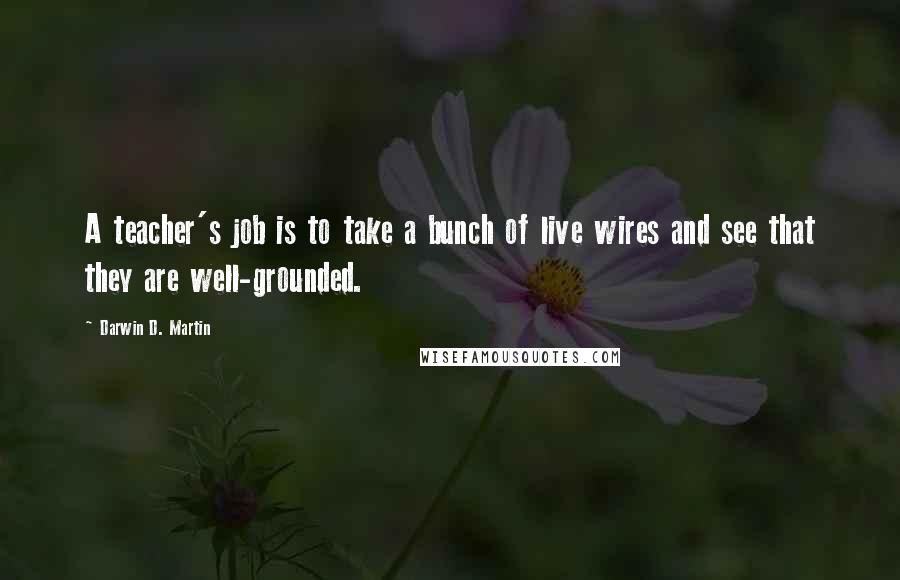 A teacher's job is to take a bunch of live wires and see that they are well-grounded.

~ Darwin D. Martin

WISEFAMOUSQUOTES.COM